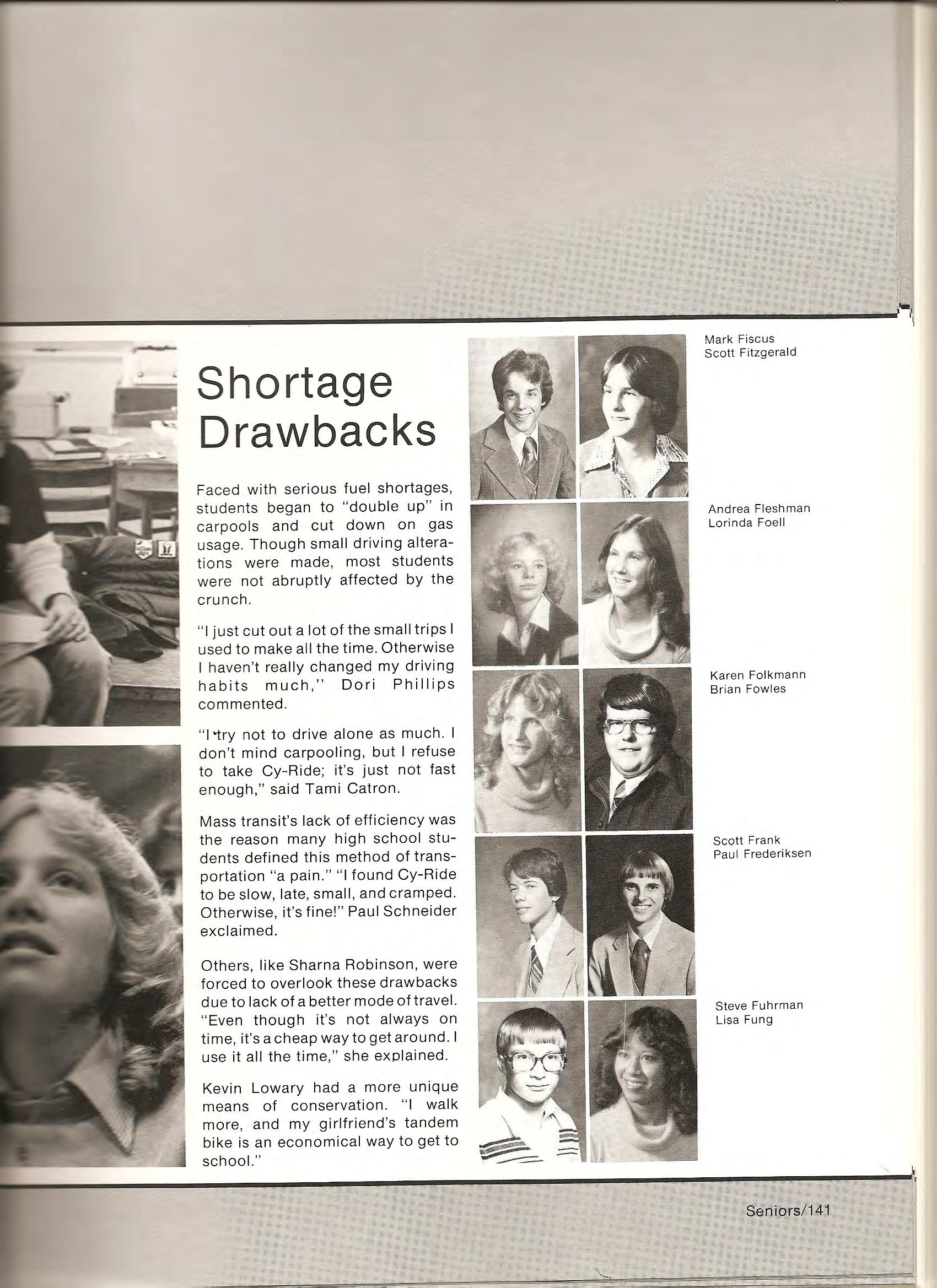 Shortage Drawbacks

Faced with serious fuel shortages, students began to "double up" in carpools and cut down on gas usage. Though small driving alterations were made, most students were not abruptly affected by the crunch.

"I just cut out a lot of the small trips I used to make all the time. Otherwise I haven't really changed my driving habits much," Dori Phillips commented.

"I try not to drive alone as much. I don't mind carpooling, but I refuse to take Cy-Ride; it's just not fast enough," said Tami Catron.

Mass transit's lack of efficiency was the reason many high school students defined this method of transportation "a pain." "I found Cy-Ride to be slow, late, small, and cramped. Otherwise, it's fine!" Paul Schneider exclaimed.

Others, like Sharna Robinson, were forced to overlook these drawbacks due to lack of a better mode of travel. "Even though it's not always on time, it's a cheap way to get around. I use it all the time," she explained.

Kevin Lowary had a more unique means of conservation. "I walk more, and my girlfriend's tandem bike is an economical way to get to school."

Mark Fiscus
Scott Fitzgerald

Andrea Fleshman
Lorinda Foell

Karen Folkmann
Brian Fowles

Scott Frank
Paul Frederiksen

Steve Fuhrman
Lisa Fung

Seniors/141